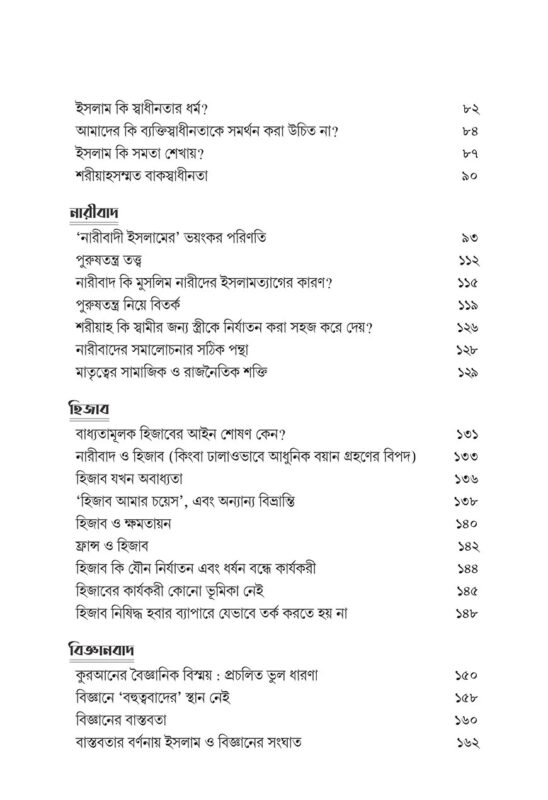 ইসলাম কি স্বাধীনতার ধর্ম? ৮২
আমাদের কি ব্যক্তিস্বাধীনতাকে সমর্থন করা উচিত না? ৮৪
ইসলাম কি সমতা শেখায়? ৮৭
শরীয়াহসম্মত বাকস্বাধীনতা ৯০

নারীবাদ

'নারীবাদী ইসলামের' ভয়ংকর পরিণতি ৯৩
পুরুষতন্ত্র তত্ত্ব ১১২
নারীবাদ কি মুসলিম নারীদের ইসলামত্যাগের কারণ? ১১৫
পুরুষতন্ত্র নিয়ে বিতর্ক ১১৯
শরীয়াহ কি স্বামীর জন্য স্ত্রীকে নির্যাতন করা সহজ করে দেয়? ১২৬
নারীবাদের সমালোচনার সঠিক পন্থা ১২৮
মাতৃত্বের সামাজিক ও রাজনৈতিক শক্তি ১২৯

হিজাব

বাধ্যতামূলক হিজাবের আইন শোষণ কেন? ১৩১
নারীবাদ ও হিজাব (কিংবা ঢালাওভাবে আধুনিক বয়ান গ্রহণের বিপদ) ১৩৩
হিজাব যখন অবাধ্যতা ১৩৬
'হিজাব আমার চয়েস', এবং অন্যান্য বিভ্রান্তি ১৩৮
হিজাব ও ক্ষমতায়ন ১৪০
ফ্রান্স ও হিজাব ১৪২
হিজাব কি যৌন নির্যাতন এবং ধর্ষন বন্ধে কার্যকরী ১৪৪
হিজাবের কার্যকরী কোনো ভূমিকা নেই ১৪৫
হিজাব নিষিদ্ধ হবার ব্যাপারে যেভাবে তর্ক করতে হয় না ১৪৮

বিজ্ঞানবাদ

কুরআনের বৈজ্ঞানিক বিস্ময় : প্রচলিত ভুল ধারণা ১৫০
বিজ্ঞানে 'বহুত্ববাদের' স্থান নেই ১৫৮
বিজ্ঞানের বাস্তবতা ১৬০
বাস্তবতার বর্ণনায় ইসলাম ও বিজ্ঞানের সংঘাত ১৬২